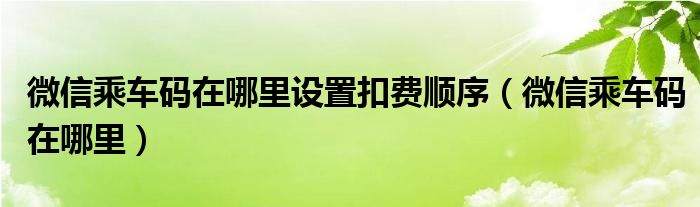 微信乘车码在哪里设置扣费顺序（微信乘车码在哪里）